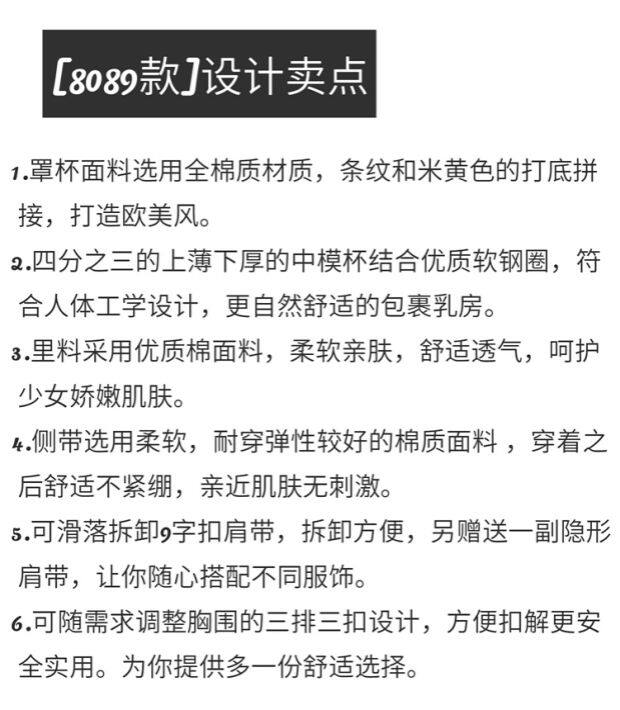 [8089款]设计卖点

1.罩杯面料选用全棉质材质，条纹和米黄色的打底拼接，打造欧美风。

2.四分之三的上薄下厚的中模杯结合优质软钢圈，符合人体工学设计，更自然舒适的包裹乳房。

3.里料采用优质棉面料，柔软亲肤，舒适透气，呵护少女娇嫩肌肤。

4.侧带选用柔软，耐穿弹性较好的棉质面料，穿着之后舒适不紧绷，亲近肌肤无刺激。

5.可滑落拆卸9字扣肩带，拆卸方便，另赠送一副隐形肩带，让你随心搭配不同服饰。

6.可随需求调整胸围的三排三扣设计，方便扣解更安全实用。为你提供多一份舒适选择。